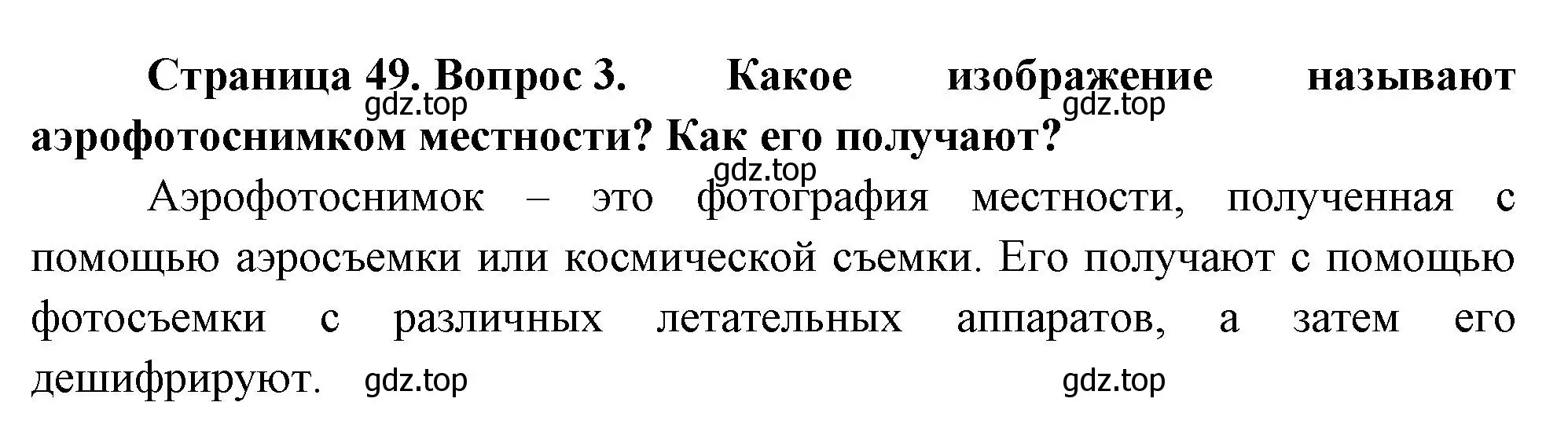 Страница 49. Вопрос 3. Какое изображение называют аэрофотоснимком местности? Как его получают?

gdz.top gdz.top gdz.top

Аэрофотоснимок – это фотография местности, полученная с помощью аэросъемки или космической съемки. Его получают с помощью фотосъемки с различных летательных аппаратов, а затем его дешифрируют.

gdz.top gdz.top